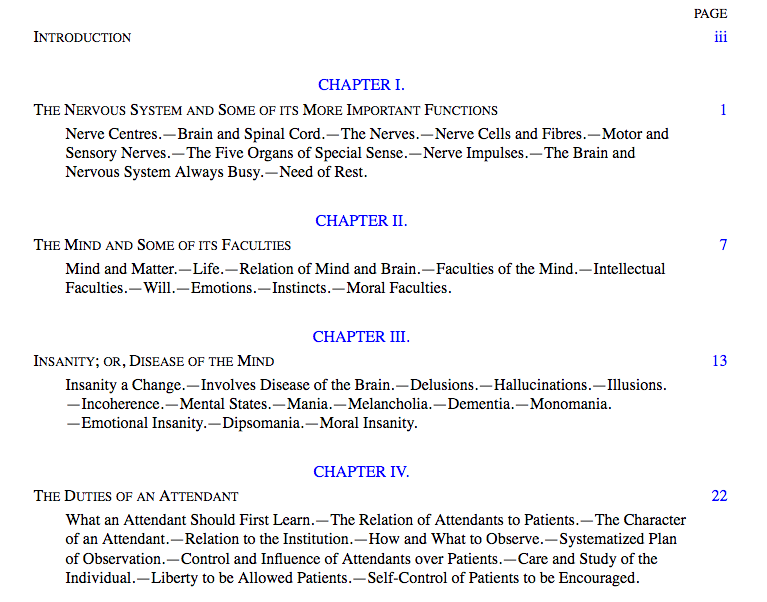 PAGE

INTRODUCTION iii

CHAPTER I.

THE NERVOUS SYSTEM AND SOME OF ITS MORE IMPORTANT FUNCTIONS 1

Nerve Centres.—Brain and Spinal Cord.—The Nerves.—Nerve Cells and Fibres.—Motor and Sensory Nerves.—The Five Organs of Special Sense.—Nerve Impulses.—The Brain and Nervous System Always Busy.—Need of Rest.

CHAPTER II.

THE MIND AND SOME OF ITS FACULTIES 7

Mind and Matter.—Life.—Relation of Mind and Brain.—Faculties of the Mind.—Intellectual Faculties.—Will.—Emotions.—Instincts.—Moral Faculties.

CHAPTER III.

INSANITY; OR, DISEASE OF THE MIND 13

Insanity a Change.—Involves Disease of the Brain.—Delusions.—Hallucinations.—Illusions.—Incoherence.—Mental States.—Mania.—Melancholia.—Dementia.—Monomania.—Emotional Insanity.—Dipsomania.—Moral Insanity.

CHAPTER IV.

THE DUTIES OF AN ATTENDANT 22

What an Attendant Should First Learn.—The Relation of Attendants to Patients.—The Character of an Attendant.—Relation to the Institution.—How and What to Observe.—Systematized Plan of Observation.—Control and Influence of Attendants over Patients.—Care and Study of the Individual.—Liberty to be Allowed Patients.—Self-Control of Patients to be Encouraged.